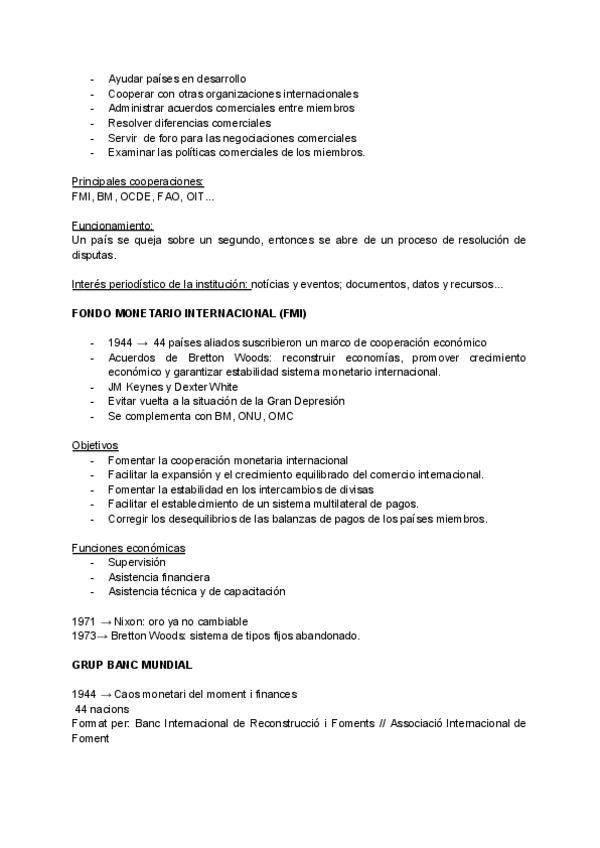 - Ayudar países en desarrollo
- Cooperar con otras organizaciones internacionales
- Administrar acuerdos comerciales entre miembros
- Resolver diferencias comerciales
- Servir de foro para las negociaciones comerciales
- Examinar las políticas comerciales de los miembros.

Principales cooperaciones:
FMI, BM, OCDE, FAO, OIT...

Funcionamiento:
Un país se queja sobre un segundo, entonces se abre de un proceso de resolución de disputas.

Interés periodístico de la institución: notícias y eventos; documentos, datos y recursos...

FONDO MONETARIO INTERNACIONAL (FMI)

- 1944 → 44 países aliados suscribieron un marco de cooperación económico
- Acuerdos de Bretton Woods: reconstruir economías, promover crecimiento económico y garantizar estabilidad sistema monetario internacional.
- JM Keynes y Dexter White
- Evitar vuelta a la situación de la Gran Depresión
- Se complementa con BM, ONU, OMC

Objetivos
- Fomentar la cooperación monetaria internacional
- Facilitar la expansión y el crecimiento equilibrado del comercio internacional.
- Fomentar la estabilidad en los intercambios de divisas
- Facilitar el establecimiento de un sistema multilateral de pagos.
- Corregir los desequilibrios de las balanzas de pagos de los países miembros.

Funciones económicas
- Supervisión
- Asistencia financiera
- Asistencia técnica y de capacitación

1971 → Nixon: oro ya no cambiable
1973→ Bretton Woods: sistema de tipos fijos abandonado.

GRUP BANC MUNDIAL

1944 → Caos monetari del moment i finances
44 nacions
Format per: Banc Internacional de Reconstrucció i Foments // Associació Internacional de Foment